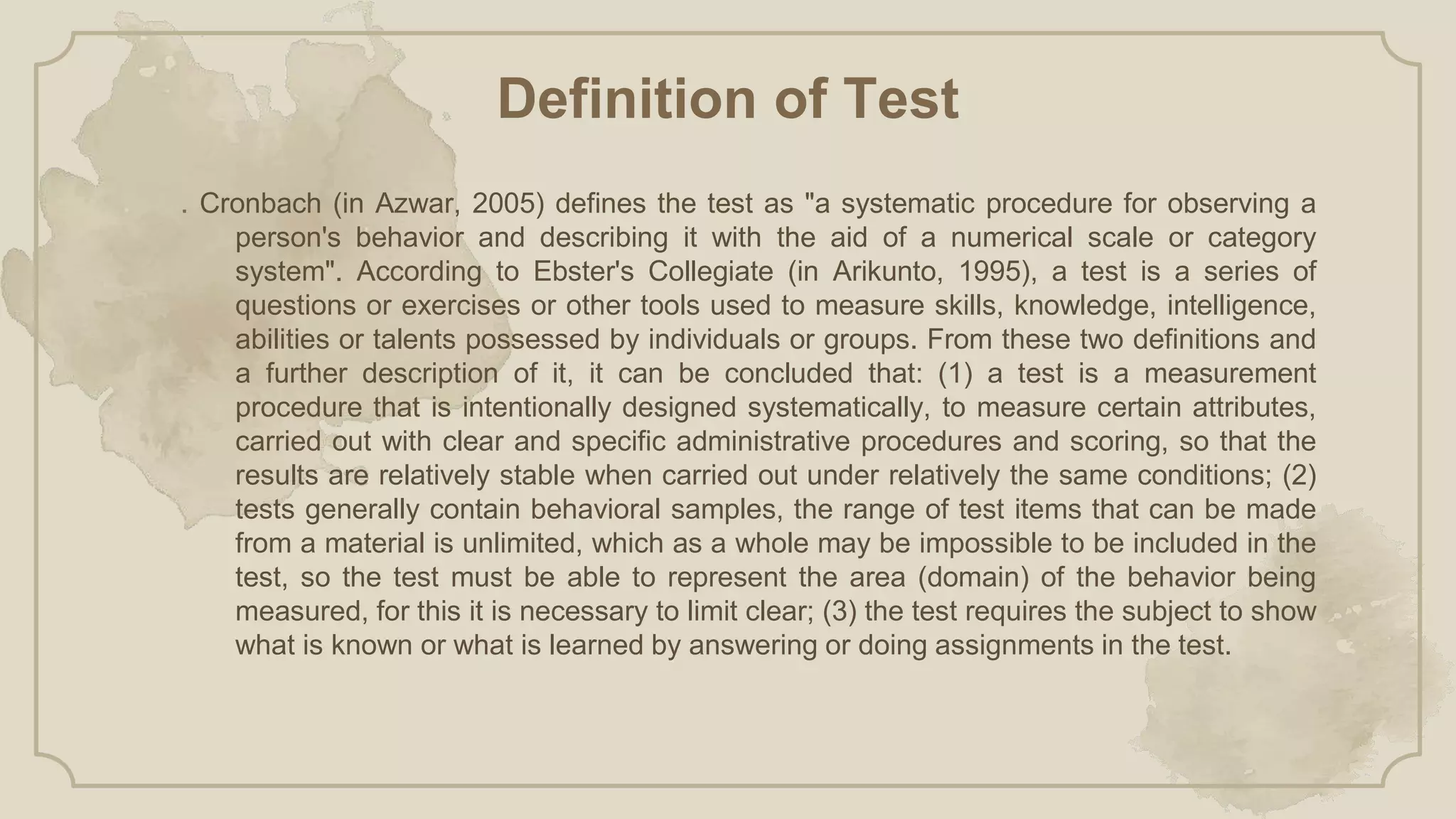 Definition of Test

. Cronbach (in Azwar, 2005) defines the test as "a systematic procedure for observing a person's behavior and describing it with the aid of a numerical scale or category system". According to Ebster's Collegiate (in Arikunto, 1995), a test is a series of questions or exercises or other tools used to measure skills, knowledge, intelligence, abilities or talents possessed by individuals or groups. From these two definitions and a further description of it, it can be concluded that: (1) a test is a measurement procedure that is intentionally designed systematically, to measure certain attributes, carried out with clear and specific administrative procedures and scoring, so that the results are relatively stable when carried out under relatively the same conditions; (2) tests generally contain behavioral samples, the range of test items that can be made from a material is unlimited, which as a whole may be impossible to be included in the test, so the test must be able to represent the area (domain) of the behavior being measured, for this it is necessary to limit clear; (3) the test requires the subject to show what is known or what is learned by answering or doing assignments in the test.